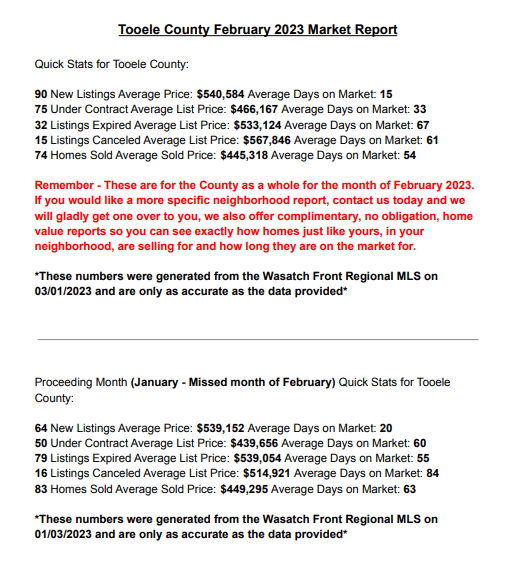 Tooele County February 2023 Market Report

Quick Stats for Tooele County:

90 New Listings Average Price: $540,584 Average Days on Market: 15
75 Under Contract Average List Price: $466,167 Average Days on Market: 33
32 Listings Expired Average List Price: $533,124 Average Days on Market: 67
15 Listings Canceled Average List Price: $567,846 Average Days on Market: 61
74 Homes Sold Average Sold Price: $445,318 Average Days on Market: 54

Remember - These are for the County as a whole for the month of February 2023. If you would like a more specific neighborhood report, contact us today and we will gladly get one over to you, we also offer complimentary, no obligation, home value reports so you can see exactly how homes just like yours, in your neighborhood, are selling for and how long they are on the market for.

*These numbers were generated from the Wasatch Front Regional MLS on 03/01/2023 and are only as accurate as the data provided*

Proceeding Month (January - Missed month of February) Quick Stats for Tooele County:

64 New Listings Average Price: $539,152 Average Days on Market: 20
50 Under Contract Average List Price: $439,656 Average Days on Market: 60
79 Listings Expired Average List Price: $539,054 Average Days on Market: 55
16 Listings Canceled Average List Price: $514,921 Average Days on Market: 84
83 Homes Sold Average Sold Price: $449,295 Average Days on Market: 63

*These numbers were generated from the Wasatch Front Regional MLS on 01/03/2023 and are only as accurate as the data provided*